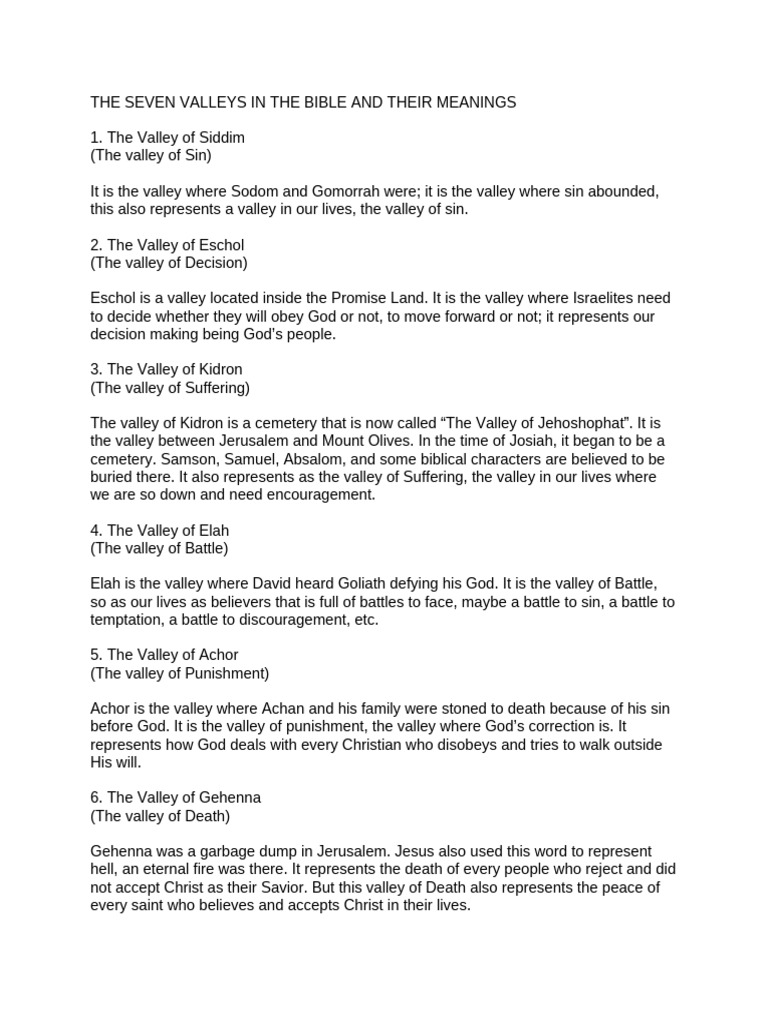 THE SEVEN VALLEYS IN THE BIBLE AND THEIR MEANINGS

1. The Valley of Siddim
(The valley of Sin)

It is the valley where Sodom and Gomorrah were; it is the valley where sin abounded, this also represents a valley in our lives, the valley of sin.

2. The Valley of Eschol
(The valley of Decision)

Eschol is a valley located inside the Promise Land. It is the valley where Israelites need to decide whether they will obey God or not, to move forward or not; it represents our decision making being God's people.

3. The Valley of Kidron
(The valley of Suffering)

The valley of Kidron is a cemetery that is now called "The Valley of Jehoshophat". It is the valley between Jerusalem and Mount Olives. In the time of Josiah, it began to be a cemetery. Samson, Samuel, Absalom, and some biblical characters are believed to be buried there. It also represents as the valley of Suffering, the valley in our lives where we are so down and need encouragement.

4. The Valley of Elah
(The valley of Battle)

Elah is the valley where David heard Goliath defying his God. It is the valley of Battle, so as our lives as believers that is full of battles to face, maybe a battle to sin, a battle to temptation, a battle to discouragement, etc.

5. The Valley of Achor
(The valley of Punishment)

Achor is the valley where Achan and his family were stoned to death because of his sin before God. It is the valley of punishment, the valley where God's correction is. It represents how God deals with every Christian who disobeys and tries to walk outside His will.

6. The Valley of Gehenna
(The valley of Death)

Gehenna was a garbage dump in Jerusalem. Jesus also used this word to represent hell, an eternal fire was there. It represents the death of every people who reject and did not accept Christ as their Savior. But this valley of Death also represents the peace of every saint who believes and accepts Christ in their lives.